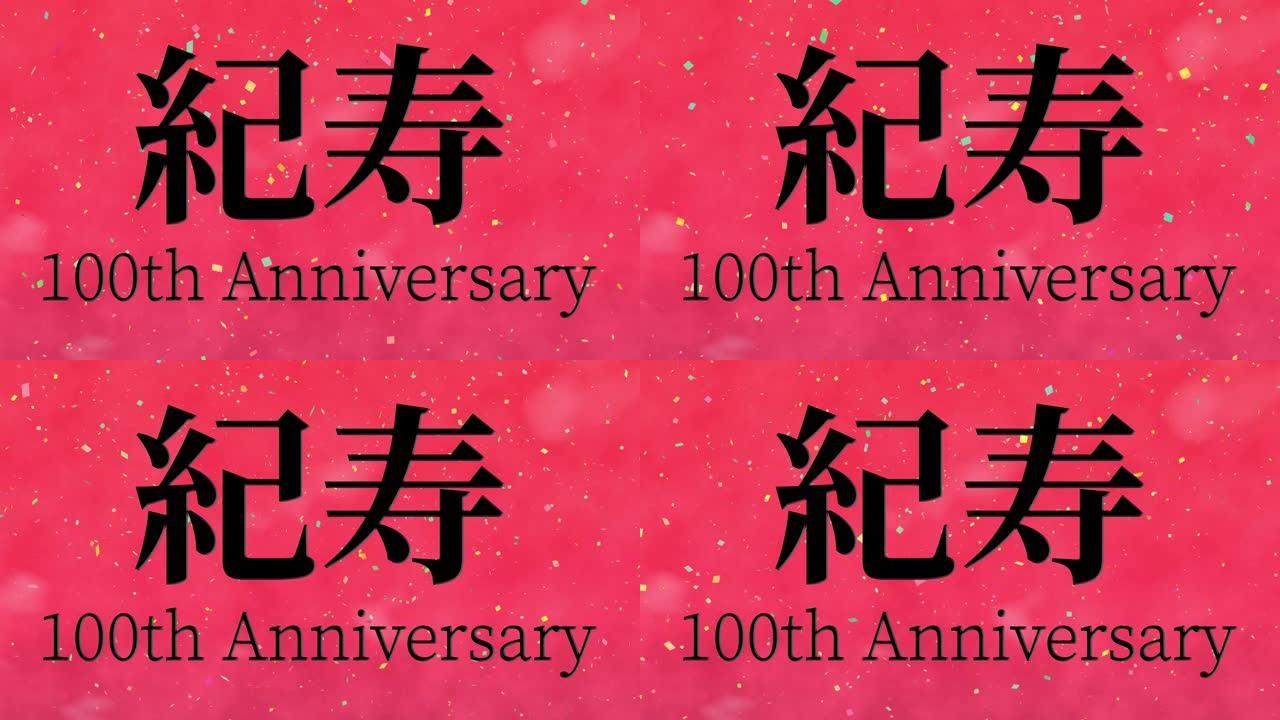 紀寿
100th Anniversary

紀寿
100th Anniversary

紀寿
100th Anniversary

紀寿
100th Anniversary